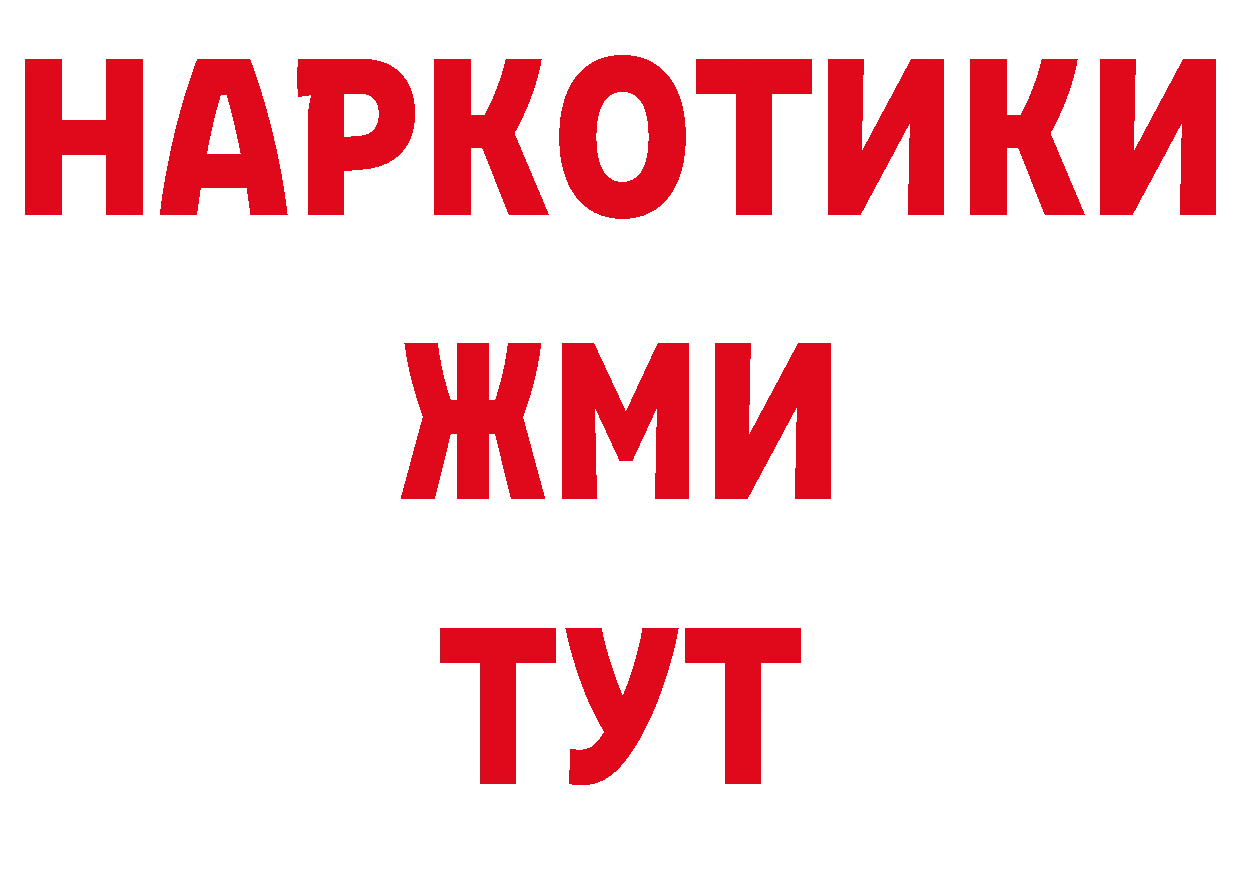 НАРКОТИКИ
ЖМИ
ТУТ